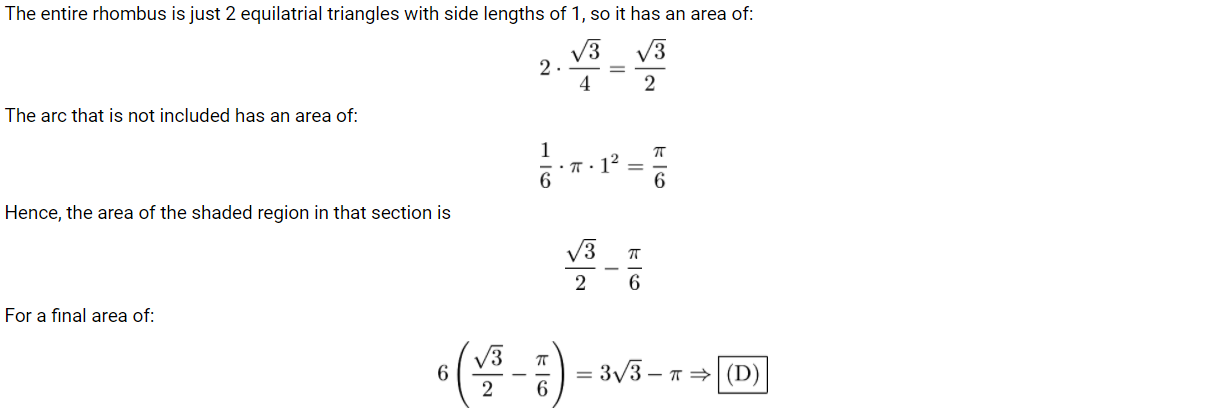 The entire rhombus is just 2 equilatrial triangles with side lengths of 1, so it has an area of:

$2 \cdot \frac{\sqrt{3}}{4} = \frac{\sqrt{3}}{2}$

The arc that is not included has an area of:

$\frac{1}{6} \cdot \pi \cdot 1^2 = \frac{\pi}{6}$

Hence, the area of the shaded region in that section is

$\frac{\sqrt{3}}{2} - \frac{\pi}{6}$

For a final area of:

$6\left(\frac{\sqrt{3}}{2} - \frac{\pi}{6}\right) = 3\sqrt{3} - \pi \Rightarrow \boxed{(D)}$